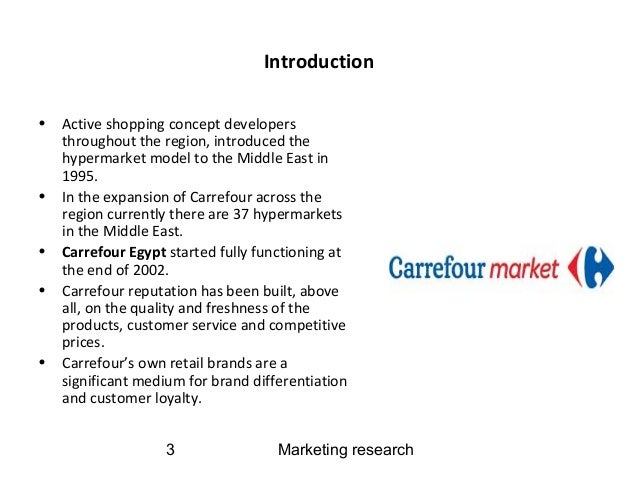 Introduction

• Active shopping concept developers throughout the region, introduced the hypermarket model to the Middle East in 1995.
• In the expansion of Carrefour across the region currently there are 37 hypermarkets in the Middle East.
• Carrefour Egypt started fully functioning at the end of 2002.
• Carrefour reputation has been built, above all, on the quality and freshness of the products, customer service and competitive prices.
• Carrefour's own retail brands are a significant medium for brand differentiation and customer loyalty.

Carrefour market

3 Marketing research